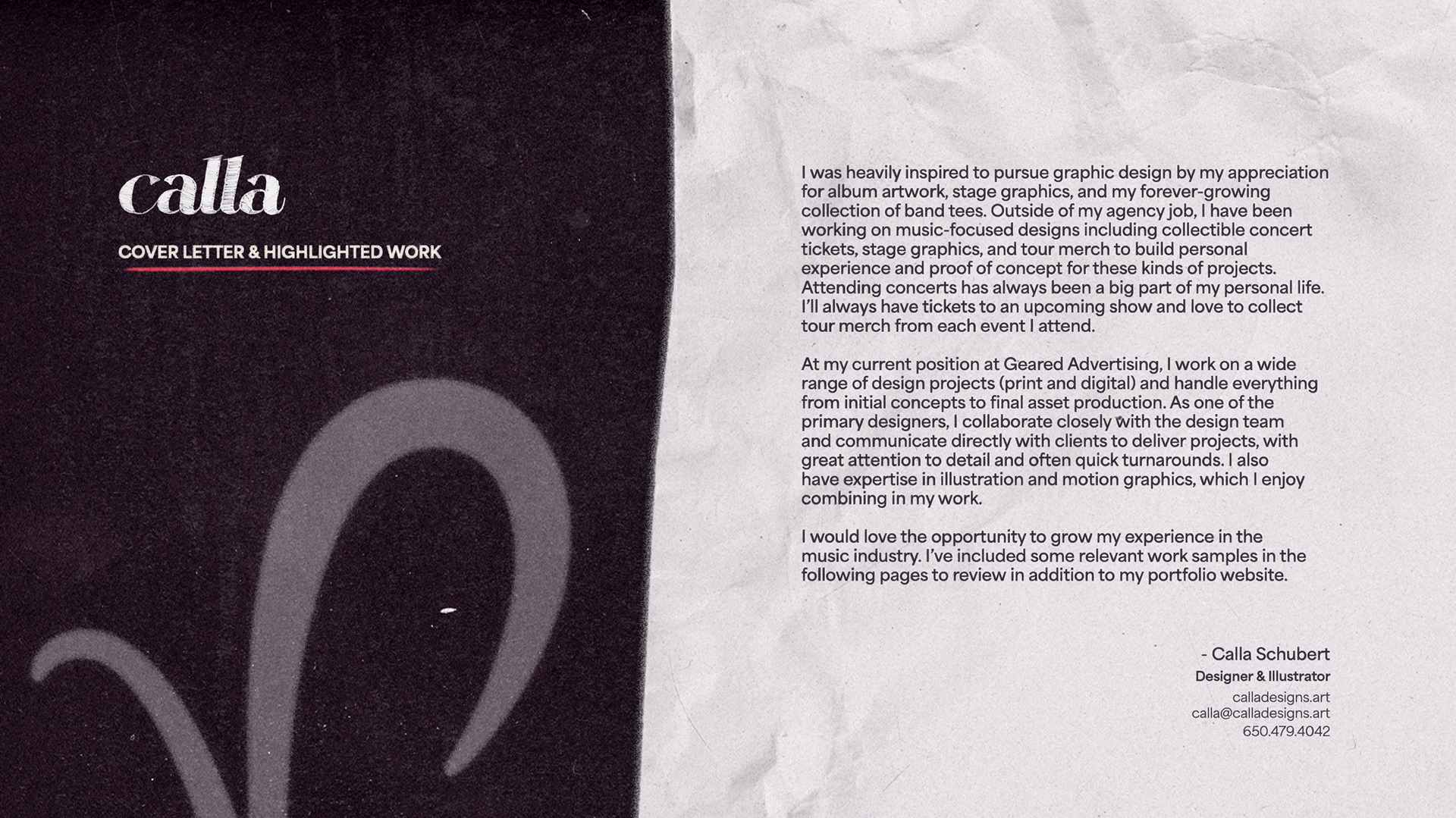 calla

COVER LETTER & HIGHLIGHTED WORK

I was heavily inspired to pursue graphic design by my appreciation for album artwork, stage graphics, and my forever-growing collection of band tees. Outside of my agency job, I have been working on music-focused designs including collectible concert tickets, stage graphics, and tour merch to build personal experience and proof of concept for these kinds of projects. Attending concerts has always been a big part of my personal life. I'll always have tickets to an upcoming show and love to collect tour merch from each event I attend.

At my current position at Geared Advertising, I work on a wide range of design projects (print and digital) and handle everything from initial concepts to final asset production. As one of the primary designers, I collaborate closely with the design team and communicate directly with clients to deliver projects, with great attention to detail and often quick turnarounds. I also have expertise in illustration and motion graphics, which I enjoy combining in my work.

I would love the opportunity to grow my experience in the music industry. I've included some relevant work samples in the following pages to review in addition to my portfolio website.

- Calla Schubert
Designer & Illustrator
calladesigns.art
calla@calladesigns.art
650.479.4042